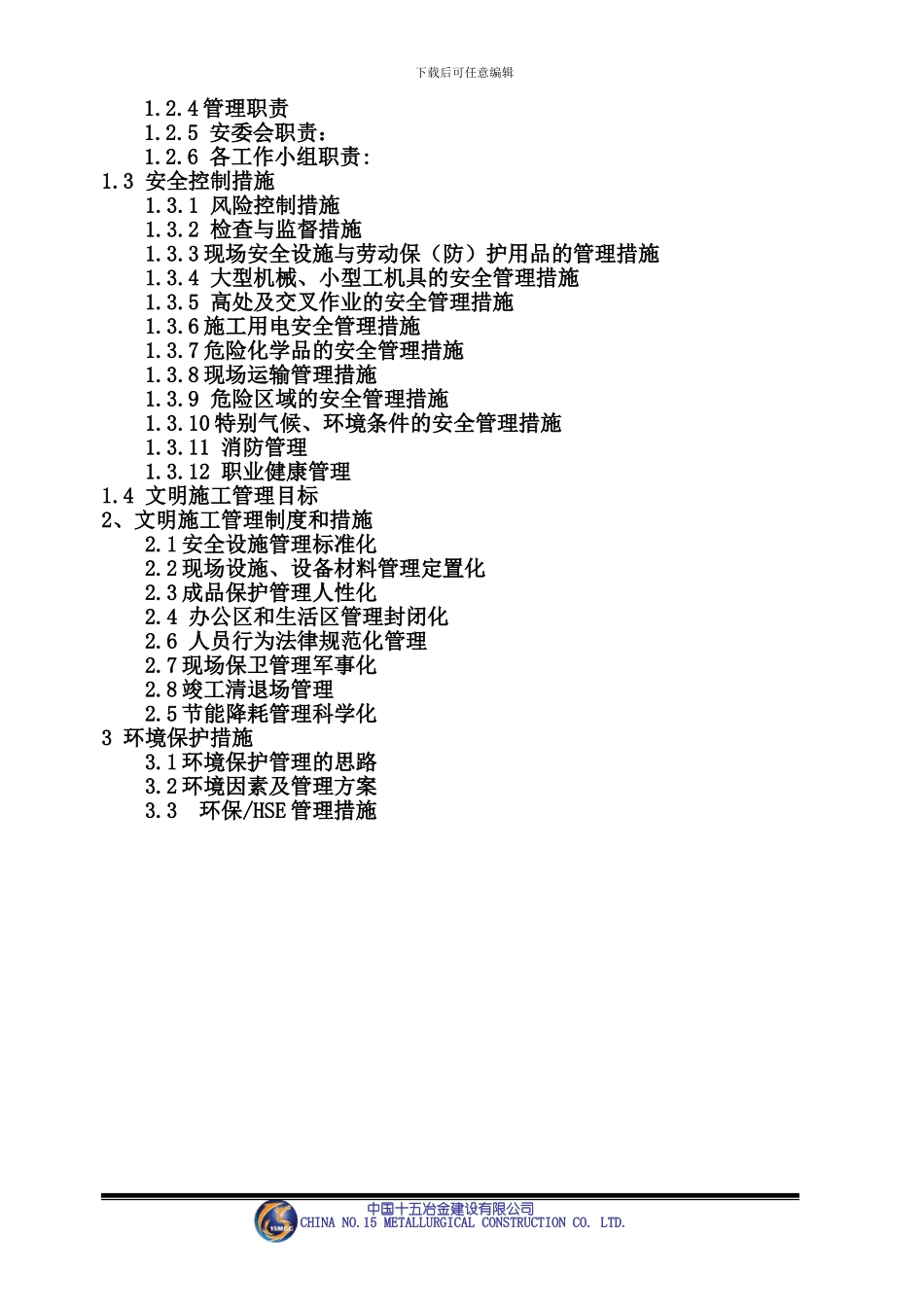 下载后可任意编辑

1.2.4 管理职责
1.2.5 安委会职责：
1.2.6 各工作小组职责:
1.3 安全控制措施
1.3.1 风险控制措施
1.3.2 检查与监督措施
1.3.3 现场安全设施与劳动保（防）护用品的管理措施
1.3.4 大型机械、小型工机具的安全管理措施
1.3.5 高处及交叉作业的安全管理措施
1.3.6 施工用电安全管理措施
1.3.7 危险化学品的安全管理措施
1.3.8 现场运输管理措施
1.3.9 危险区域的安全管理措施
1.3.10 特别气候、环境条件的安全管理措施
1.3.11 消防管理
1.3.12 职业健康管理
1.4 文明施工管理目标
2、文明施工管理制度和措施
2.1 安全设施管理标准化
2.2 现场设施、设备材料管理定置化
2.3 成品保护管理人性化
2.4 办公区和生活区管理封闭化
2.6 人员行为法律规范化管理
2.7 现场保卫管理军事化
2.8 竣工清退场管理
2.5 节能降耗管理科学化
3 环境保护措施
3.1 环境保护管理的思路
3.2 环境因素及管理方案
3.3 环保/HSE 管理措施

15MCC
中国十五冶金建设有限公司
CHINA NO.15 METALLURGICAL CONSTRUCTION CO. LTD.